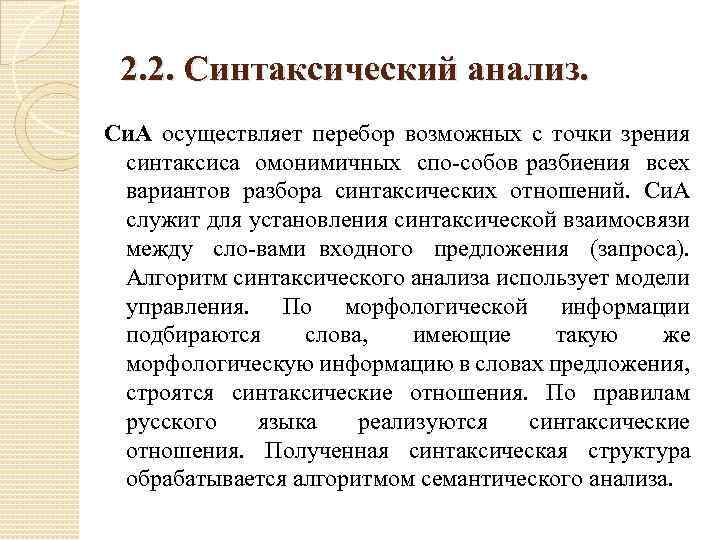 2.2. Синтаксический анализ.

СиА осуществляет перебор возможных с точки зрения синтаксиса омонимичных спо-собов разбиения всех вариантов разбора синтаксических отношений. СиА служит для установления синтаксической взаимосвязи между сло-вами входного предложения (запроса). Алгоритм синтаксического анализа использует модели управления. По морфологической информации подбираются слова, имеющие такую же морфологическую информацию в словах предложения, строятся синтаксические отношения. По правилам русского языка реализуются синтаксические отношения. Полученная синтаксическая структура обрабатывается алгоритмом семантического анализа.